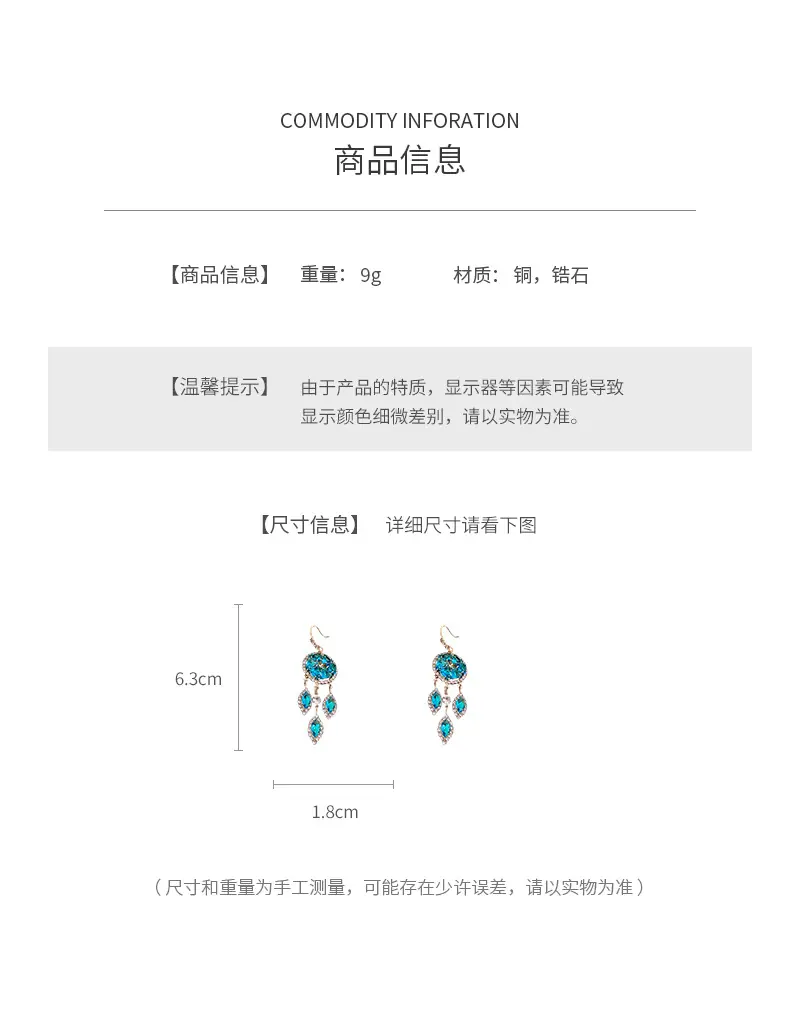 COMMODITY INFORATION
商品信息

【商品信息】 重量：9g 材质：铜，锆石

【温馨提示】 由于产品的特质，显示器等因素可能导致显示颜色细微差别，请以实物为准。

【尺寸信息】 详细尺寸请看下图

6.3cm

1.8cm

（尺寸和重量为手工测量，可能存在少许误差，请以实物为准）